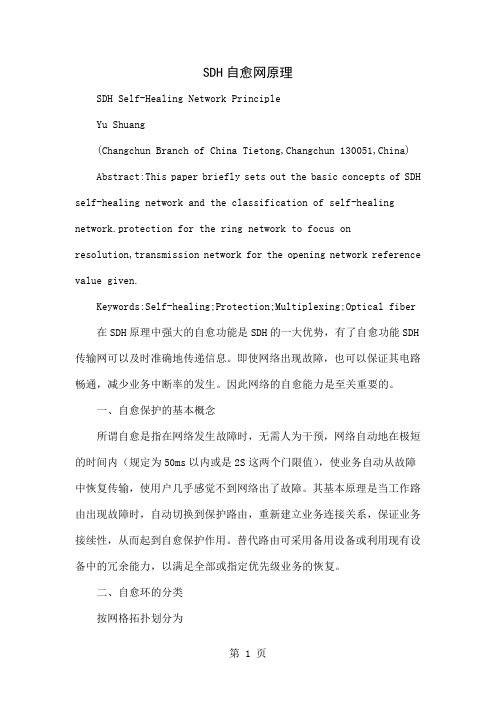 SDH自愈网原理

SDH Self-Healing Network Principle

Yu Shuang

(Changchun Branch of China Tietong,Changchun 130051,China)

Abstract:This paper briefly sets out the basic concepts of SDH self-healing network and the classification of self-healing network.protection for the ring network to focus on resolution,transmission network for the opening network reference value given.

Keywords:Self-healing;Protection;Multiplexing;Optical fiber

在SDH原理中强大的自愈功能是SDH的一大优势，有了自愈功能SDH传输网可以及时准确地传递信息。即使网络出现故障，也可以保证其电路畅通，减少业务中断率的发生。因此网络的自愈能力是至关重要的。

一、自愈保护的基本概念

所谓自愈是指在网络发生故障时，无需人为干预，网络自动地在极短的时间内（规定为50ms以内或是2S这两个门限值），使业务自动从故障中恢复传输，使用户几乎感觉不到网络出了故障。其基本原理是当工作路由出现故障时，自动切换到保护路由，重新建立业务连接关系，保证业务接续性，从而起到自愈保护作用。替代路由可采用备用设备或利用现有设备中的冗余能力，以满足全部或指定优先级业务的恢复。

二、自愈环的分类

按网格拓扑划分为

第 1 页